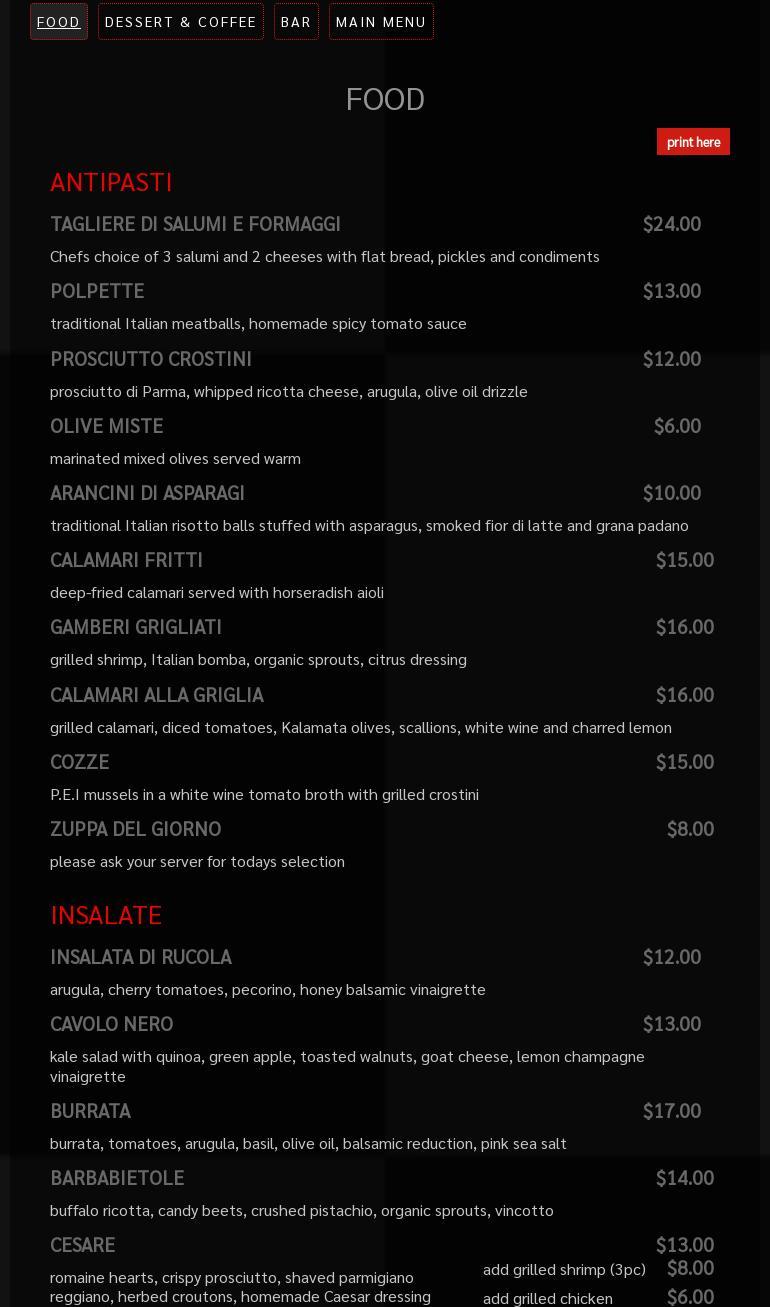 FOOD DESSERT & COFFEE BAR MAIN MENU

FOOD

print here

ANTIPASTI

TAGLIERE DI SALUMI E FORMAGGI $24.00

Chefs choice of 3 salumi and 2 cheeses with flat bread, pickles and condiments

POLPETTE $13.00

traditional Italian meatballs, homemade spicy tomato sauce

PROSCIUTTO CROSTINI $12.00

prosciutto di Parma, whipped ricotta cheese, arugula, olive oil drizzle

OLIVE MISTE $6.00

marinated mixed olives served warm

ARANCINI DI ASPARAGI $10.00

traditional Italian risotto balls stuffed with asparagus, smoked fior di latte and grana padano

CALAMARI FRITTI $15.00

deep-fried calamari served with horseradish aioli

GAMBERI GRIGLIATI $16.00

grilled shrimp, Italian bomba, organic sprouts, citrus dressing

CALAMARI ALLA GRIGLIA $16.00

grilled calamari, diced tomatoes, Kalamata olives, scallions, white wine and charred lemon

COZZE $15.00

P.E.I mussels in a white wine tomato broth with grilled crostini

ZUPPA DEL GIORNO $8.00

please ask your server for todays selection

INSALATE

INSALATA DI RUCOLA $12.00

arugula, cherry tomatoes, pecorino, honey balsamic vinaigrette

CAVOLO NERO $13.00

kale salad with quinoa, green apple, toasted walnuts, goat cheese, lemon champagne vinaigrette

BURRATA $17.00

burrata, tomatoes, arugula, basil, olive oil, balsamic reduction, pink sea salt

BARBABIETOLE $14.00

buffalo ricotta, candy beets, crushed pistachio, organic sprouts, vincotto

CESARE $13.00

romaine hearts, crispy prosciutto, shaved parmigiano reggiano, herbed croutons, homemade Caesar dressing

add grilled shrimp (3pc) $8.00
add grilled chicken $6.00